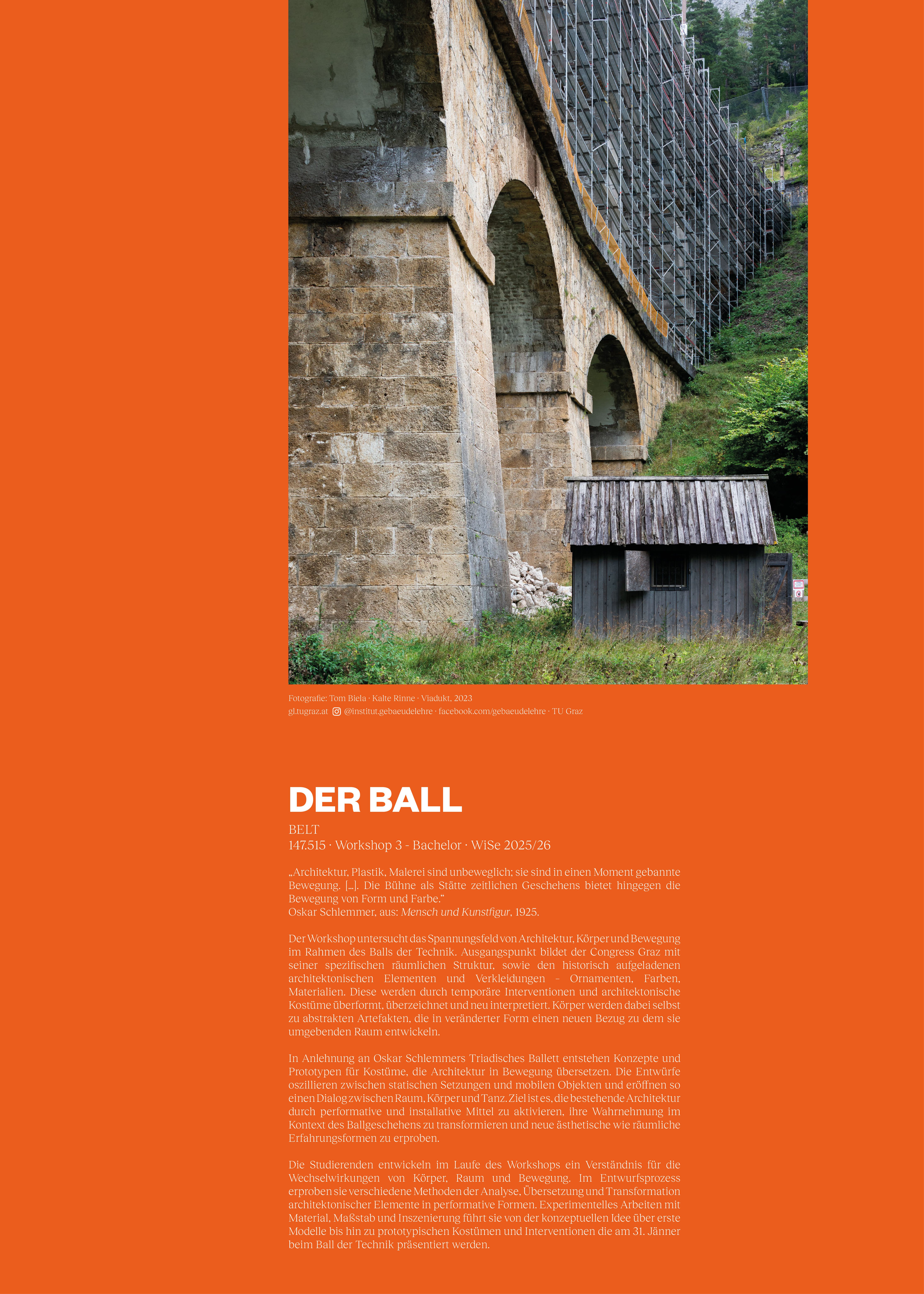 Fotografie: Tom Biela · Kalte Rinne · Viadukt, 2023
gl.tugraz.at @institut.gebaeudelehre · facebook.com/gebaeudelehre · TU Graz

DER BALL

BELT
147.515 · Workshop 3 - Bachelor · WiSe 2025/26

„Architektur, Plastik, Malerei sind unbeweglich; sie sind in einen Moment gebannte Bewegung. [...]. Die Bühne als Stätte zeitlichen Geschehens bietet hingegen die Bewegung von Form und Farbe.“
Oskar Schlemmer, aus: Mensch und Kunstfigur, 1925.

Der Workshop untersucht das Spannungsfeld von Architektur, Körper und Bewegung im Rahmen des Balls der Technik. Ausgangspunkt bildet der Congress Graz mit seiner spezifischen räumlichen Struktur, sowie den historisch aufgeladenen architektonischen Elementen und Verkleidungen – Ornamenten, Farben, Materialien. Diese werden durch temporäre Interventionen und architektonische Kostüme überformt, überzeichnet und neu interpretiert. Körper werden dabei selbst zu abstrakten Artefakten, die in veränderter Form einen neuen Bezug zu dem sie umgebenden Raum entwickeln.

In Anlehnung an Oskar Schlemmers Triadisches Ballett entstehen Konzepte und Prototypen für Kostüme, die Architektur in Bewegung übersetzen. Die Entwürfe oszillieren zwischen statischen Setzungen und mobilen Objekten und eröffnen so einen Dialog zwischen Raum, Körper und Tanz. Ziel ist es, die bestehende Architektur durch performative und installative Mittel zu aktivieren, ihre Wahrnehmung im Kontext des Ballgeschehens zu transformieren und neue ästhetische wie räumliche Erfahrungsformen zu erproben.

Die Studierenden entwickeln im Laufe des Workshops ein Verständnis für die Wechselwirkungen von Körper, Raum und Bewegung. Im Entwurfsprozess erproben sie verschiedene Methoden der Analyse, Übersetzung und Transformation architektonischer Elemente in performative Formen. Experimentelles Arbeiten mit Material, Maßstab und Inszenierung führt sie von der konzeptuellen Idee über erste Modelle bis hin zu prototypischen Kostümen und Interventionen die am 31. Jänner beim Ball der Technik präsentiert werden.